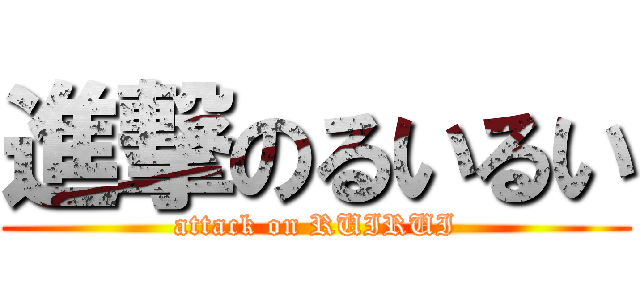 進撃のるいるい
attack on RUIRUI